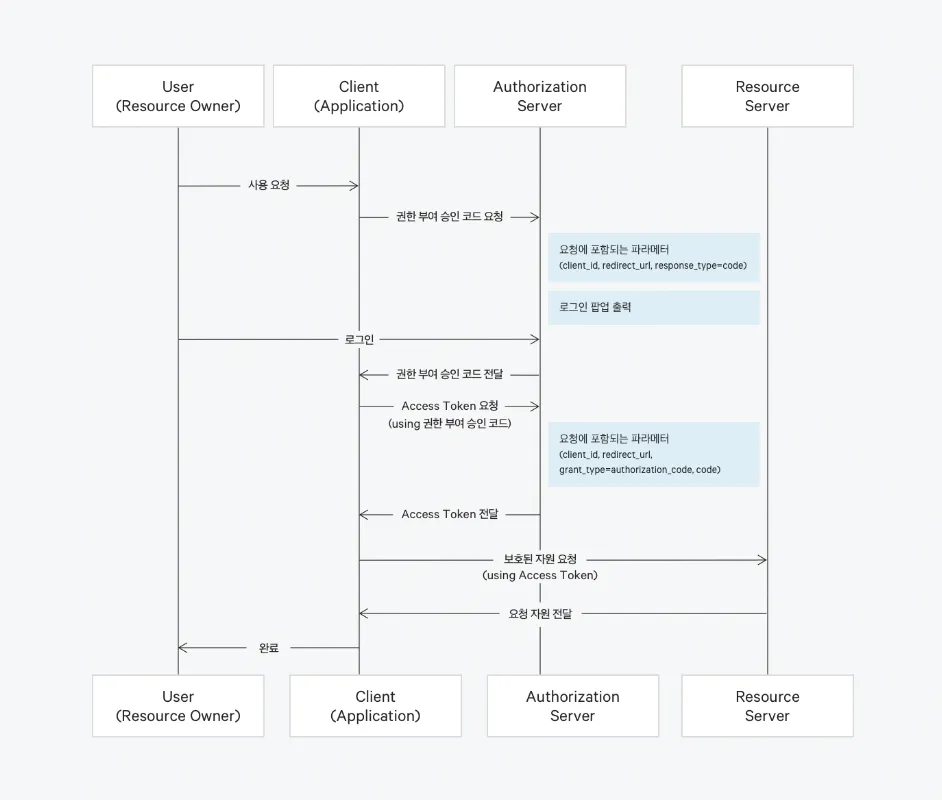 User
(Resource Owner)

Client
(Application)

Authorization
Server

Resource
Server

사용 요청

권한 부여 승인 코드 요청

요청에 포함되는 파라메터
(client_id, redirect_url, response_type=code)

로그인 팝업 출력

로그인

권한 부여 승인 코드 전달

Access Token 요청
(using 권한 부여 승인 코드)

요청에 포함되는 파라메터
(client_id, redirect_url, grant_type=authorization_code, code)

Access Token 전달

보호된 자원 요청
(using Access Token)

요청 자원 전달

완료

User
(Resource Owner)

Client
(Application)

Authorization
Server

Resource
Server